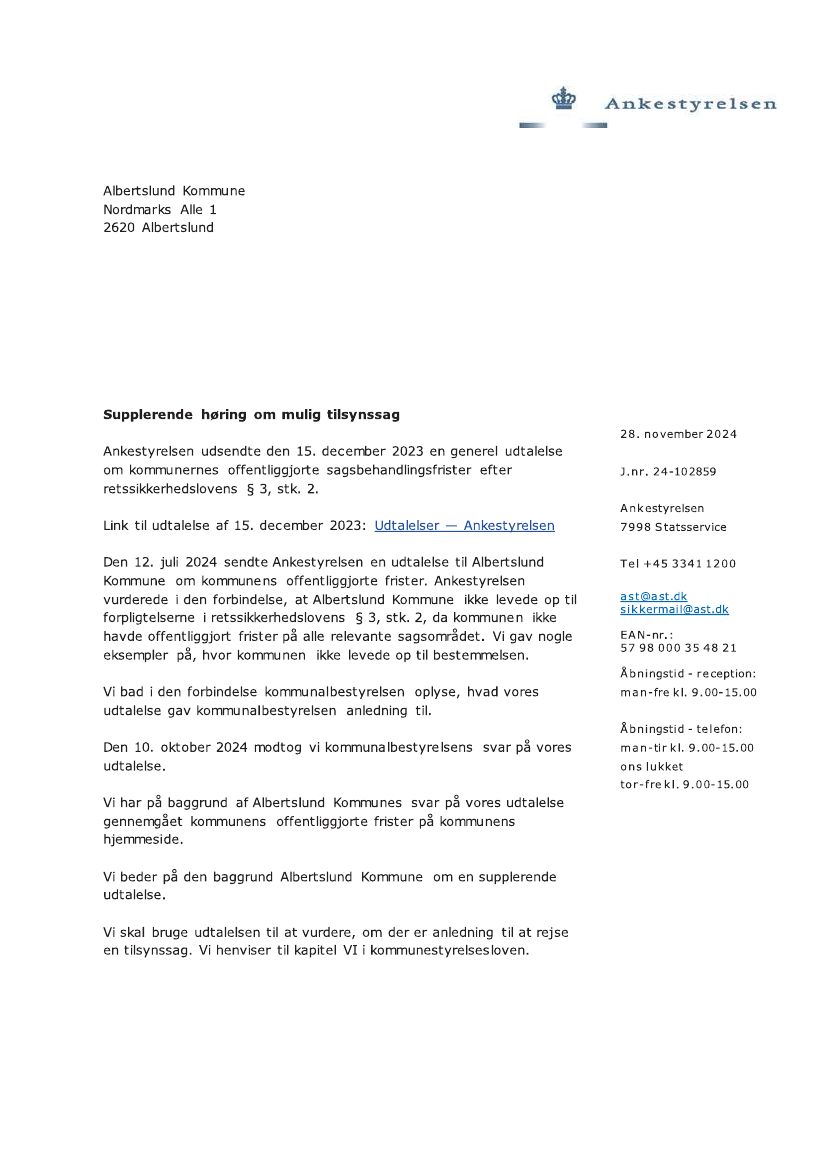 Ankestyrelsen

Albertslund Kommune
Nordmarks Alle 1
2620 Albertslund

Supplerende høring om mulig tilsynssag

Ankestyrelsen udsendte den 15. december 2023 en generel udtalelse om kommunernes offentliggjorte sagsbehandlingsfrister efter retssikkerhedslovens § 3, stk. 2.

Link til udtalelse af 15. december 2023: Udtalelser — Ankestyrelsen

Den 12. juli 2024 sendte Ankestyrelsen en udtalelse til Albertslund Kommune om kommunens offentliggjorte frister. Ankestyrelsen vurderede i den forbindelse, at Albertslund Kommune ikke levede op til forpligtelserne i retssikkerhedslovens § 3, stk. 2, da kommunen ikke havde offentliggjort frister på alle relevante sagsområdet. Vi gav nogle eksempler på, hvor kommunen ikke levede op til bestemmelsen.

Vi bad i den forbindelse kommunalbestyrelsen oplyse, hvad vores udtalelse gav kommunalbestyrelsen anledning til.

Den 10. oktober 2024 modtog vi kommunalbestyrelsens svar på vores udtalelse.

Vi har på baggrund af Albertslund Kommunes svar på vores udtalelse gennemgået kommunens offentliggjorte frister på kommunens hjemmeside.

Vi beder på den baggrund Albertslund Kommune om en supplerende udtalelse.

Vi skal bruge udtalelsen til at vurdere, om der er anledning til at rejse en tilsynssag. Vi henviser til kapitel VI i kommunestyrelsesloven.

28. november 2024

J.nr. 24-102859

Ankestyrelsen
7998 Statsservice

Tel +45 3341 1200

ast@ast.dk
sikkermail@ast.dk

EAN-nr.:
57 98 000 35 48 21

Åbningstid - reception:
man-fre kl. 9.00-15.00

Åbningstid - telefon:
man-tir kl. 9.00-15.00
ons lukket
tor-fre kl. 9.00-15.00